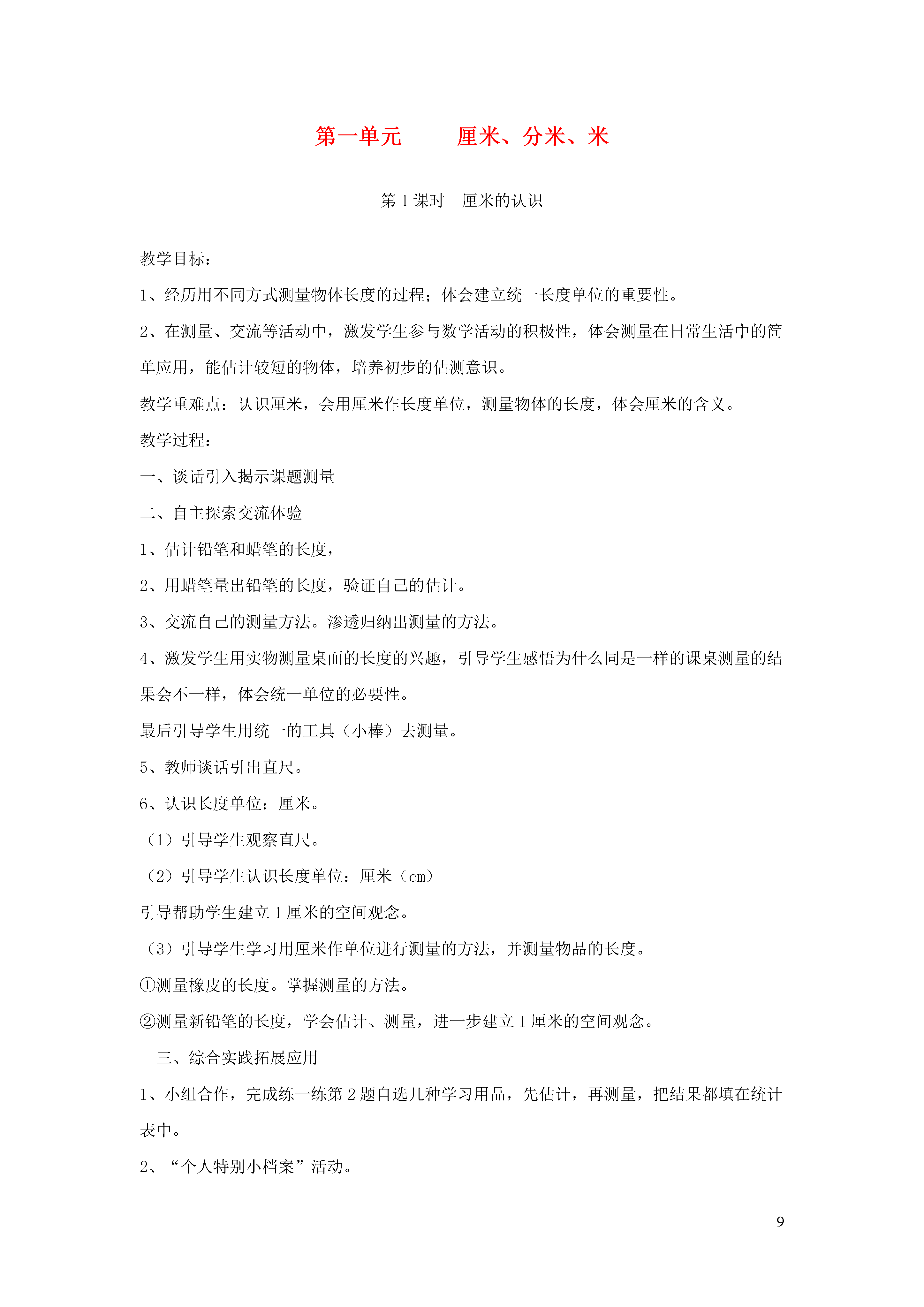 第一单元　　厘米、分米、米

第 1 课时　厘米的认识

教学目标：

1、经历用不同方式测量物体长度的过程；体会建立统一长度单位的重要性。

2、在测量、交流等活动中，激发学生参与数学活动的积极性，体会测量在日常生活中的简单应用，能估计较短的物体，培养初步的估测意识。

教学重难点：认识厘米，会用厘米作长度单位，测量物体的长度，体会厘米的含义。

教学过程：

一、谈话引入揭示课题测量

二、自主探索交流体验

1、估计铅笔和蜡笔的长度，

2、用蜡笔量出铅笔的长度，验证自己的估计。

3、交流自己的测量方法。渗透归纳出测量的方法。

4、激发学生用实物测量桌面的长度的兴趣，引导学生感悟为什么同是一样的课桌测量的结果会不一样，体会统一单位的必要性。

最后引导学生用统一的工具（小棒）去测量。

5、教师谈话引出直尺。

6、认识长度单位：厘米。

（1）引导学生观察直尺。

（2）引导学生认识长度单位：厘米（cm）

引导帮助学生建立 1 厘米的空间观念。

（3）引导学生学习用厘米作单位进行测量的方法，并测量物品的长度。

①测量橡皮的长度。掌握测量的方法。

②测量新铅笔的长度，学会估计、测量，进一步建立 1 厘米的空间观念。

三、综合实践拓展应用

1、小组合作，完成练一练第 2 题自选几种学习用品，先估计，再测量，把结果都填在统计表中。

2、“个人特别小档案”活动。

9